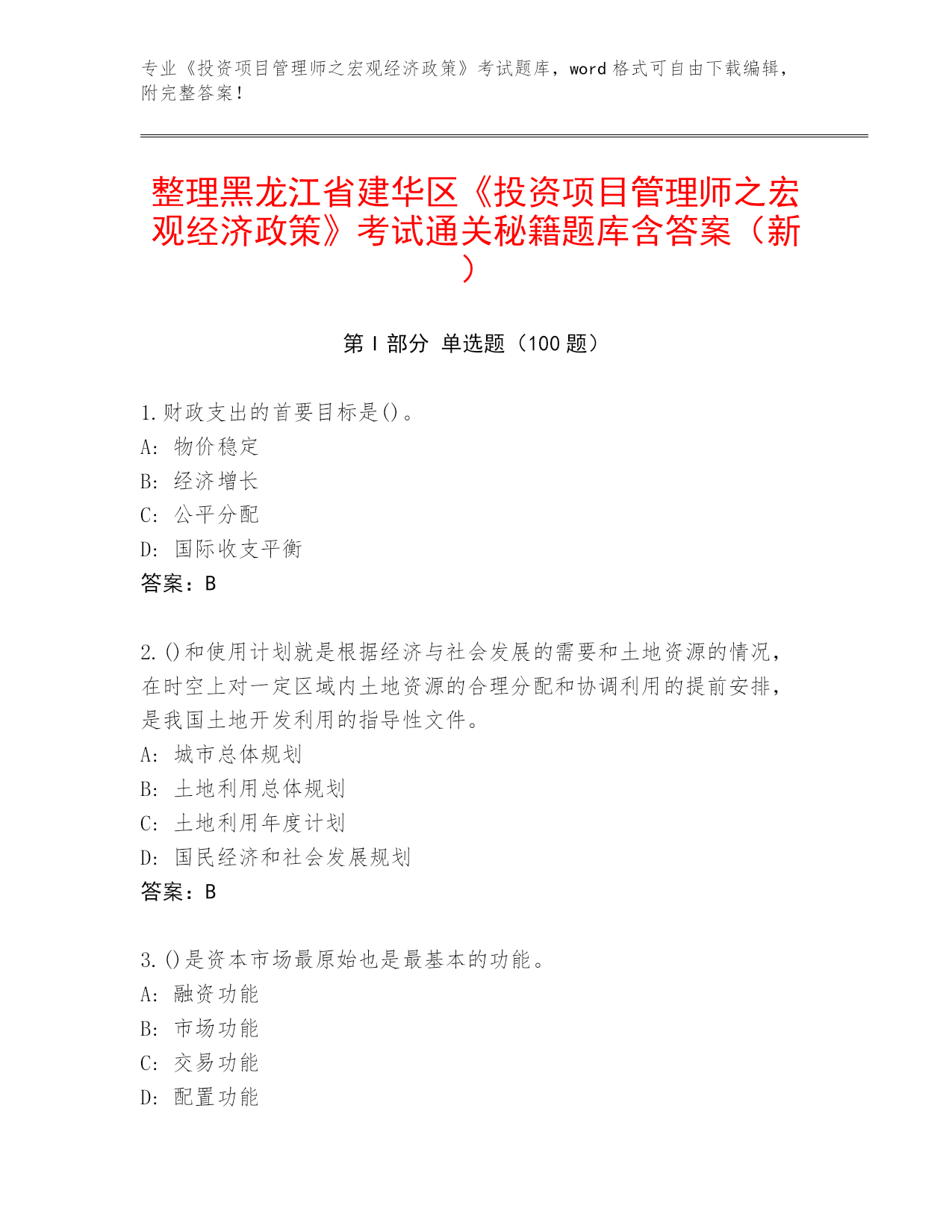 专业《投资项目管理师之宏观经济政策》考试题库，word 格式可自由下载编辑，附完整答案！

整理黑龙江省建华区《投资项目管理师之宏观经济政策》考试通关秘籍题库含答案（新）

第 I 部分 单选题（100 题）

1.财政支出的首要目标是()。
A: 物价稳定
B: 经济增长
C: 公平分配
D: 国际收支平衡
答案：B

2.()和使用计划就是根据经济与社会发展的需要和土地资源的情况，在时空上对一定区域内土地资源的合理分配和协调利用的提前安排，是我国土地开发利用的指导性文件。
A: 城市总体规划
B: 土地利用总体规划
C: 土地利用年度计划
D: 国民经济和社会发展规划
答案：B

3.()是资本市场最原始也是最基本的功能。
A: 融资功能
B: 市场功能
C: 交易功能
D: 配置功能